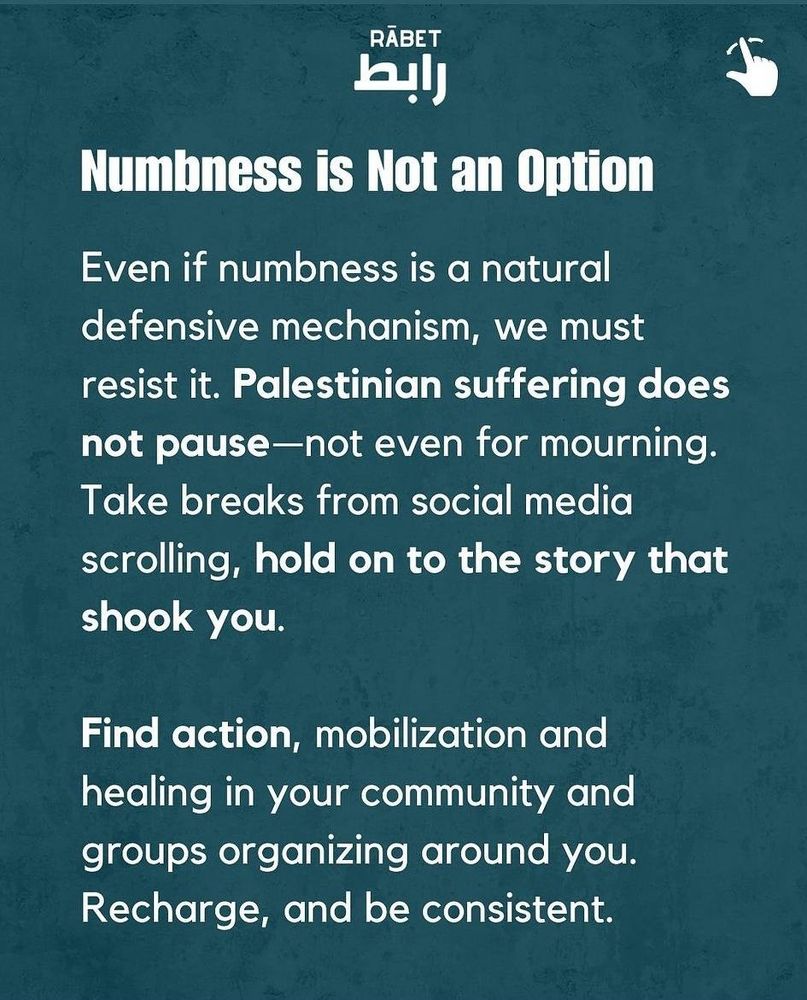 RĀBET
رابط

Numbness is Not an Option

Even if numbness is a natural defensive mechanism, we must resist it. Palestinian suffering does not pause—not even for mourning. Take breaks from social media scrolling, hold on to the story that shook you.

Find action, mobilization and healing in your community and groups organizing around you. Recharge, and be consistent.